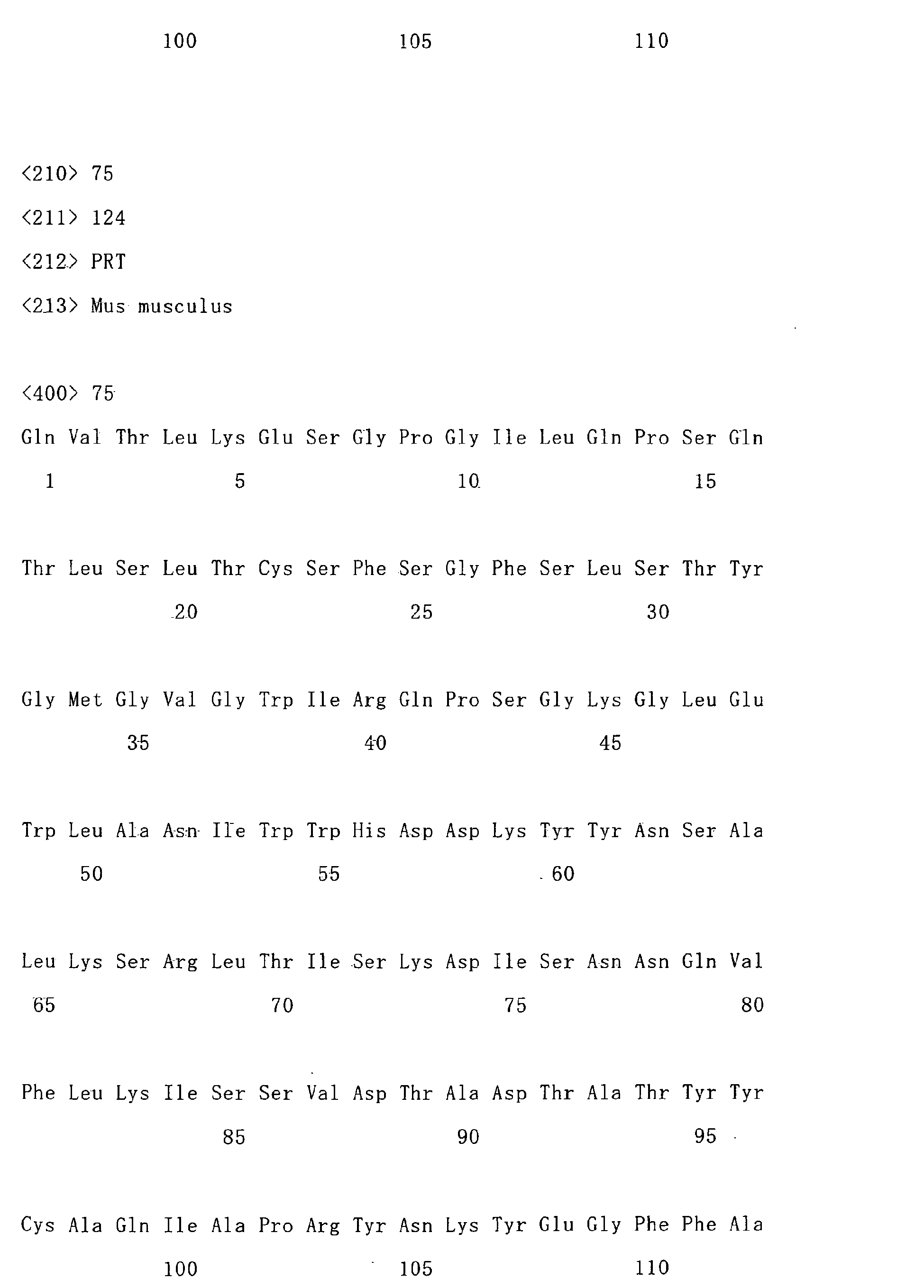 100 105 110

<210> 75

<211> 124

<212> PRT

<213> Mus musculus

<400> 75

Gln Val Thr Leu Lys Glu Ser Gly Pro Gly Ile Leu Gln Pro Ser Gln

1 5 10 15

Thr Leu Ser Leu Thr Cys Ser Phe Ser Gly Phe Ser Leu Ser Thr Tyr

20 25 30

Gly Met Gly Val Gly Trp Ile Arg Gln Pro Ser Gly Lys Gly Leu Glu

35 40 45

Trp Leu Ala Asn Ile Trp Trp His Asp Asp Lys Tyr Tyr Asn Ser Ala

50 55 60

Leu Lys Ser Arg Leu Thr Ile Ser Lys Asp Ile Ser Asn Asn Gln Val

65 70 75 80

Phe Leu Lys Ile Ser Ser Val Asp Thr Ala Asp Thr Ala Thr Tyr Tyr

85 90 95

Cys Ala Gln Ile Ala Pro Arg Tyr Asn Lys Tyr Glu Gly Phe Phe Ala

100 105 110